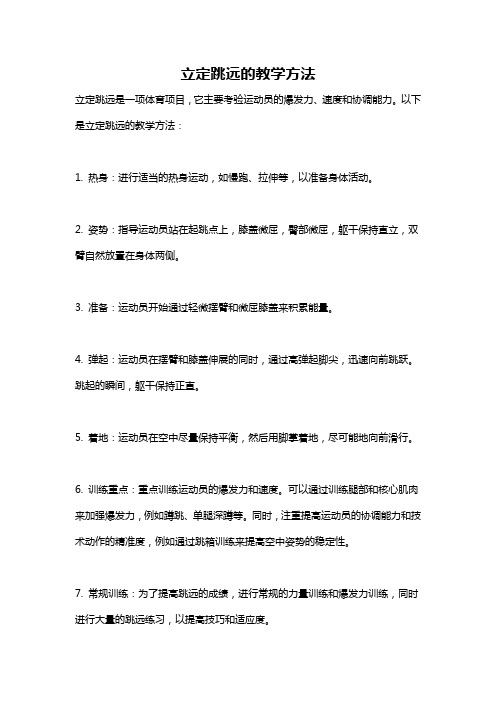 立定跳远的教学方法

立定跳远是一项体育项目，它主要考验运动员的爆发力、速度和协调能力。以下是立定跳远的教学方法：

1. 热身：进行适当的热身运动，如慢跑、拉伸等，以准备身体活动。

2. 姿势：指导运动员站在起跳点上，膝盖微屈，臀部微屈，躯干保持直立，双臂自然放置在身体两侧。

3. 准备：运动员开始通过轻微摆臂和微屈膝盖来积累能量。

4. 弹起：运动员在摆臂和膝盖伸展的同时，通过高弹起脚尖，迅速向前跳跃。跳起的瞬间，躯干保持正直。

5. 着地：运动员在空中尽量保持平衡，然后用脚掌着地，尽可能地向前滑行。

6. 训练重点：重点训练运动员的爆发力和速度。可以通过训练腿部和核心肌肉来加强爆发力，例如蹲跳、单腿深蹲等。同时，注重提高运动员的协调能力和技术动作的精准度，例如通过跳箱训练来提高空中姿势的稳定性。

7. 常规训练：为了提高跳远的成绩，进行常规的力量训练和爆发力训练，同时进行大量的跳远练习，以提高技巧和适应度。